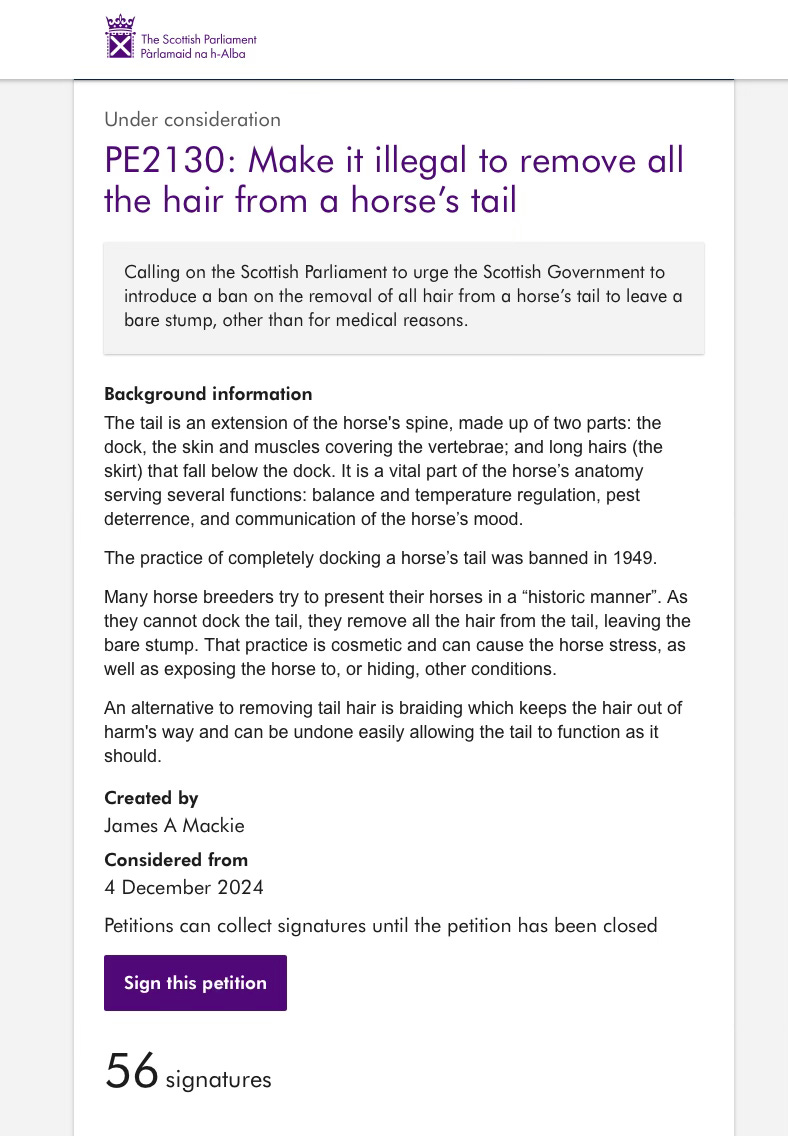 The Scottish Parliament
Pàrlamaid na h-Alba

Under consideration

PE2130: Make it illegal to remove all the hair from a horse’s tail

Calling on the Scottish Parliament to urge the Scottish Government to introduce a ban on the removal of all hair from a horse’s tail to leave a bare stump, other than for medical reasons.

Background information

The tail is an extension of the horse's spine, made up of two parts: the dock, the skin and muscles covering the vertebrae; and long hairs (the skirt) that fall below the dock. It is a vital part of the horse’s anatomy serving several functions: balance and temperature regulation, pest deterrence, and communication of the horse’s mood.

The practice of completely docking a horse’s tail was banned in 1949.

Many horse breeders try to present their horses in a “historic manner”. As they cannot dock the tail, they remove all the hair from the tail, leaving the bare stump. That practice is cosmetic and can cause the horse stress, as well as exposing the horse to, or hiding, other conditions.

An alternative to removing tail hair is braiding which keeps the hair out of harm's way and can be undone easily allowing the tail to function as it should.

Created by
James A Mackie

Considered from
4 December 2024

Petitions can collect signatures until the petition has been closed

Sign this petition

56 signatures